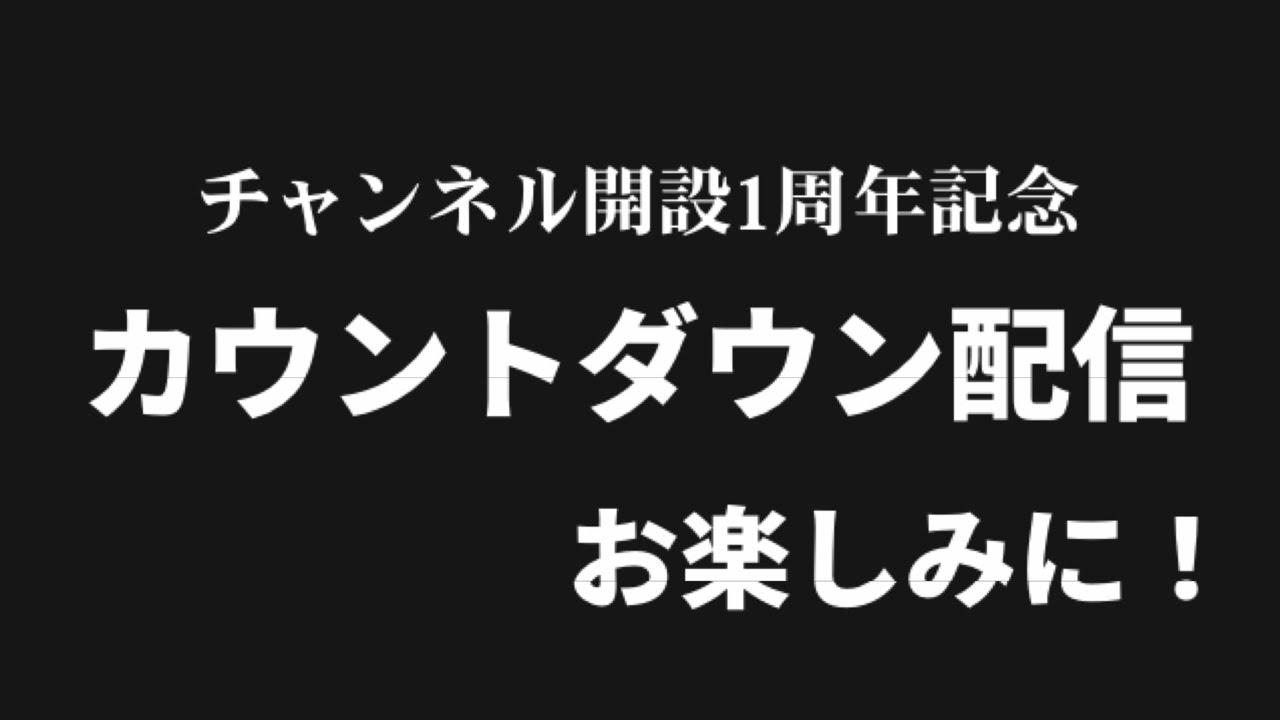 チャンネル開設1周年記念

カウントダウン配信

お楽しみに！